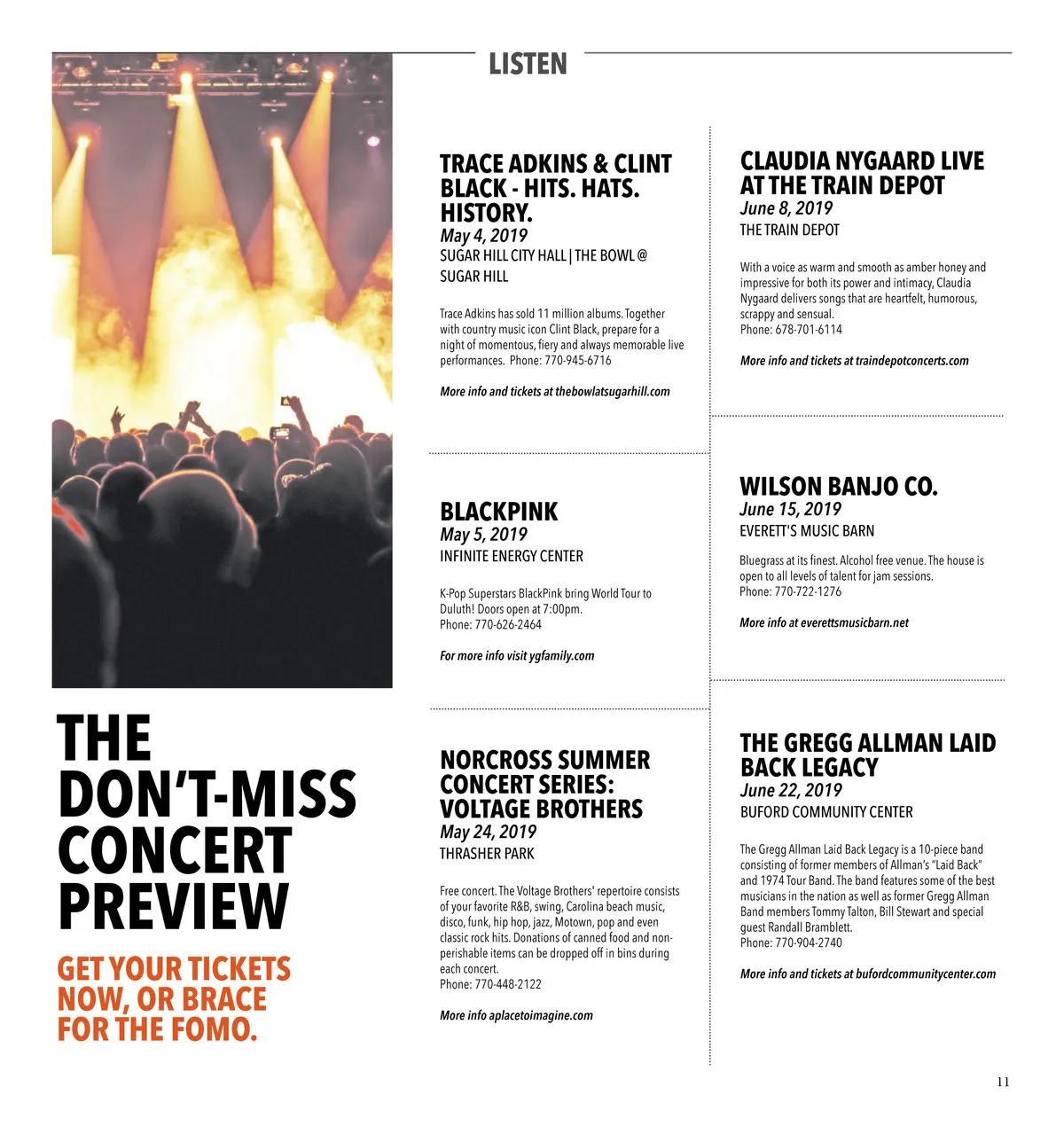 LISTEN

THE DON'T-MISS CONCERT PREVIEW

GET YOUR TICKETS NOW, OR BRACE FOR THE FOMO.

TRACE ADKINS & CLINT BLACK - HITS. HATS. HISTORY.
May 4, 2019
SUGAR HILL CITY HALL | THE BOWL @ SUGAR HILL

Trace Adkins has sold 11 million albums. Together with country music icon Clint Black, prepare for a night of momentous, fiery and always memorable live performances. Phone: 770-945-6716

More info and tickets at thebowlatsugarhill.com

BLACKPINK
May 5, 2019
INFINITE ENERGY CENTER

K-Pop Superstars BlackPink bring World Tour to Duluth! Doors open at 7:00pm.
Phone: 770-626-2464

For more info visit ygfamily.com

NORCROSS SUMMER CONCERT SERIES: VOLTAGE BROTHERS
May 24, 2019
THRASHER PARK

Free concert. The Voltage Brothers' repertoire consists of your favorite R&B, swing, Carolina beach music, disco, funk, hip hop, jazz, Motown, pop and even classic rock hits. Donations of canned food and non-perishable items can be dropped off in bins during each concert.
Phone: 770-448-2122

More info aplacetoimagine.com

CLAUDIA NYGAARD LIVE AT THE TRAIN DEPOT
June 8, 2019
THE TRAIN DEPOT

With a voice as warm and smooth as amber honey and impressive for both its power and intimacy, Claudia Nygaard delivers songs that are heartfelt, humorous, scrappy and sensual.
Phone: 678-701-6114

More info and tickets at traindepotconcerts.com

WILSON BANJO CO.
June 15, 2019
EVERETT'S MUSIC BARN

Bluegrass at its finest. Alcohol free venue. The house is open to all levels of talent for jam sessions.
Phone: 770-722-1276

More info at everettsmusicbarn.net

THE GREGG ALLMAN LAID BACK LEGACY
June 22, 2019
BUFORD COMMUNITY CENTER

The Gregg Allman Laid Back Legacy is a 10-piece band consisting of former members of Allman's "Laid Back" and 1974 Tour Band. The band features some of the best musicians in the nation as well as former Gregg Allman Band members Tommy Talton, Bill Stewart and special guest Randall Bramblett.
Phone: 770-904-2740

More info and tickets at bufordcommunitycenter.com

11